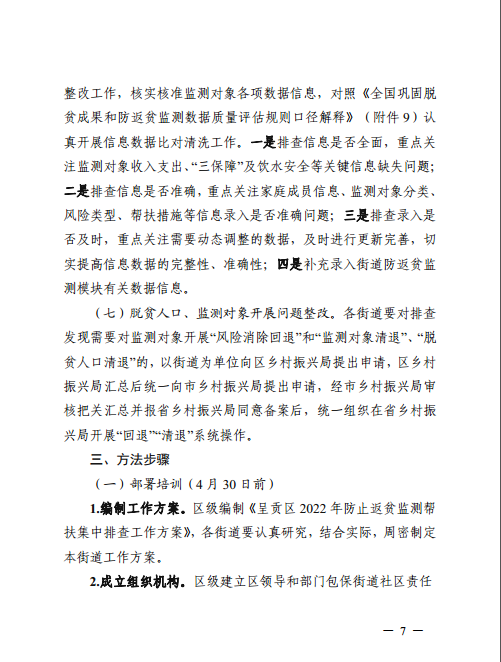 整改工作，核实核准监测对象各项数据信息，对照《全国巩固脱贫成果和防返贫监测数据质量评估规则口径解释》（附件9）认真开展信息数据比对清洗工作。一是排查信息是否全面，重点关注监测对象收入支出、“三保障”及饮水安全等关键信息缺失问题；二是排查信息是否准确，重点关注家庭成员信息、监测对象分类、风险类型、帮扶措施等信息录入是否准确问题；三是排查录入是否及时，重点关注需要动态调整的数据，及时进行更新完善，切实提高信息数据的完整性、准确性；四是补充录入街道防返贫监测模块有关数据信息。

（七）脱贫人口、监测对象开展问题整改。各街道要对排查发现需要对监测对象开展“风险消除回退”和“监测对象清退”、“脱贫人口清退”的，以街道为单位向区乡村振兴局提出申请，区乡村振兴局汇总后统一向市乡村振兴局提出申请，经市乡村振兴局审核把关汇总并报省乡村振兴局同意备案后，统一组织在省乡村振兴局开展“回退”“清退”系统操作。

三、方法步骤

（一）部署培训（4月30日前）

1.编制工作方案。区级编制《呈贡区2022年防止返贫监测帮扶集中排查工作方案》，各街道要认真研究，结合实际，周密制定本街道工作方案。

2.成立组织机构。区级建立区领导和部门包保街道社区责任

— 7 —